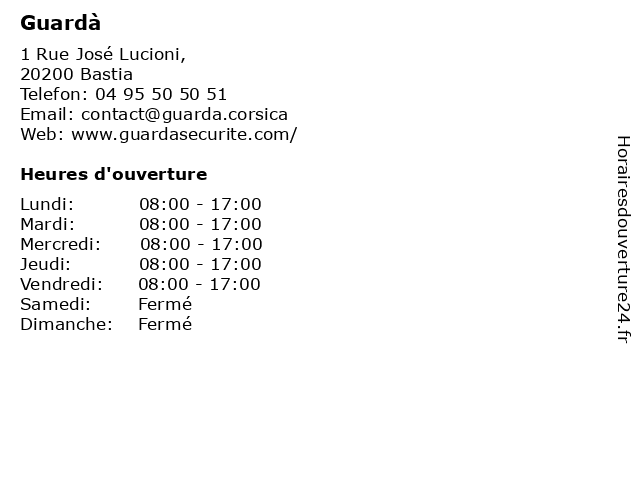 Guardà

1 Rue José Lucioni,
20200 Bastia
Telefon: 04 95 50 50 51
Email: contact@guarda.corsica
Web: www.guardasecurite.com/

Heures d'ouverture

| | |
|---|---|
| Lundi: | 08:00 - 17:00 |
| Mardi: | 08:00 - 17:00 |
| Mercredi: | 08:00 - 17:00 |
| Jeudi: | 08:00 - 17:00 |
| Vendredi: | 08:00 - 17:00 |
| Samedi: | Fermé |
| Dimanche: | Fermé |

Horairesdouverture24.fr